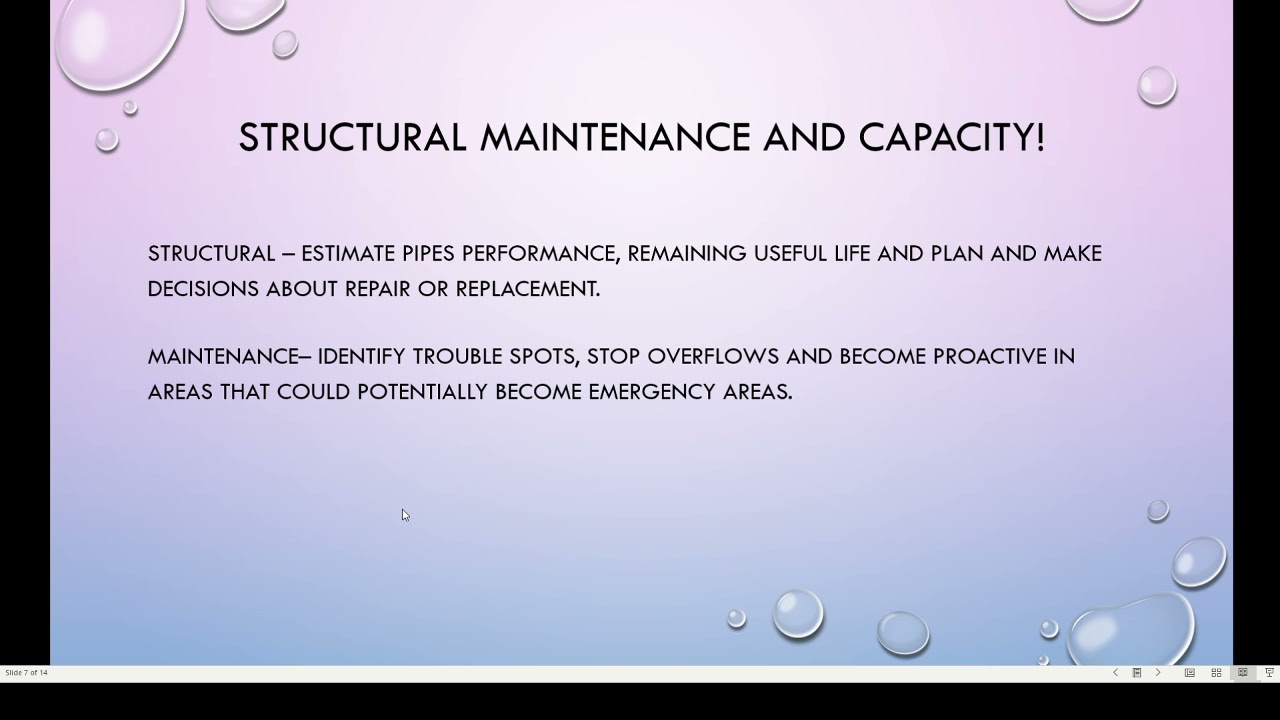 STRUCTURAL MAINTENANCE AND CAPACITY!

STRUCTURAL – ESTIMATE PIPES PERFORMANCE, REMAINING USEFUL LIFE AND PLAN AND MAKE DECISIONS ABOUT REPAIR OR REPLACEMENT.

MAINTENANCE– IDENTIFY TROUBLE SPOTS, STOP OVERFLOWS AND BECOME PROACTIVE IN AREAS THAT COULD POTENTIALLY BECOME EMERGENCY AREAS.

Slide 7 of 14